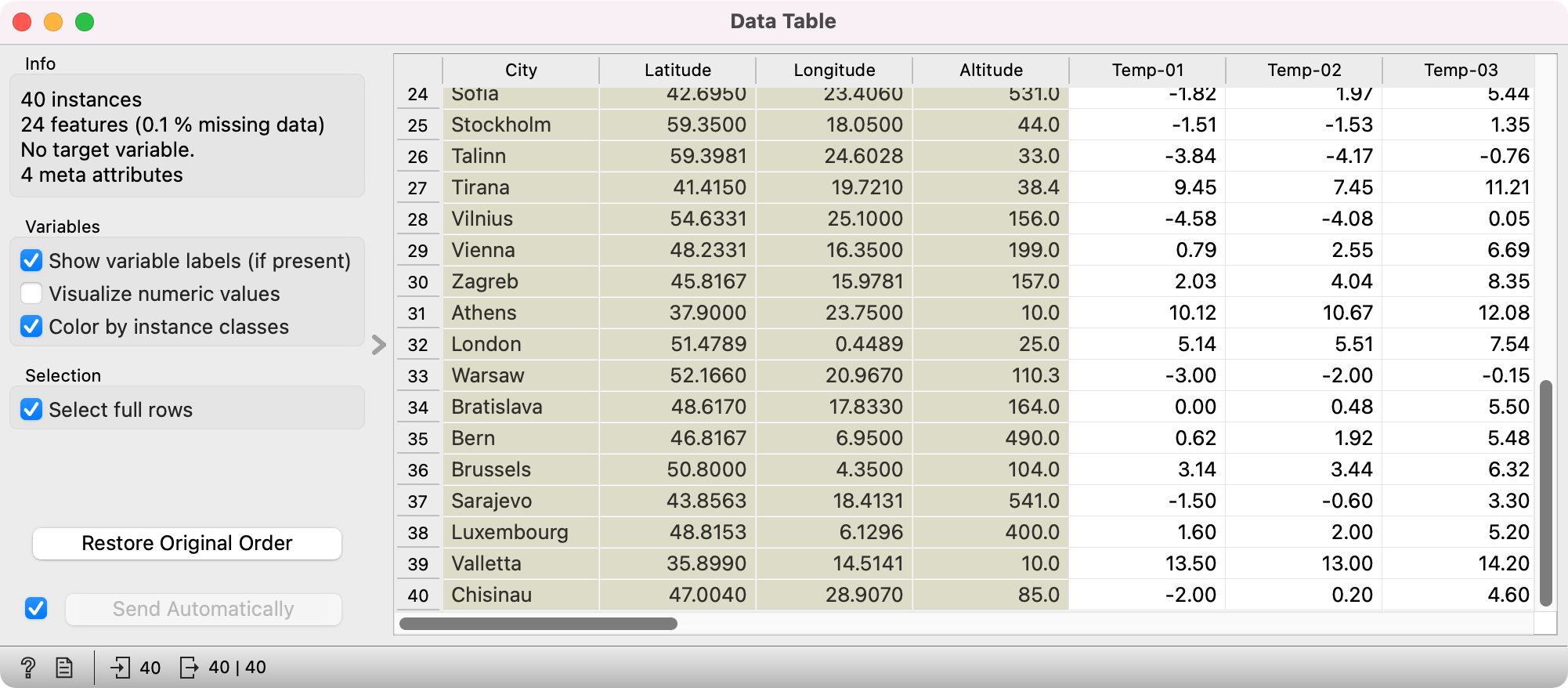 Data Table

Info

40 instances
24 features (0.1 % missing data)
No target variable.
4 meta attributes

Variables

Show variable labels (if present)
Visualize numeric values
Color by instance classes

Selection

Select full rows

Restore Original Order

Send Automatically

| | City | Latitude | Longitude | Altitude | Temp-01 | Temp-02 | Temp-03 |
|---|---|---|---|---|---|---|---|
| 24 | Sofia | 42.6950 | 23.4060 | 531.0 | -1.82 | 1.97 | 5.44 |
| 25 | Stockholm | 59.3500 | 18.0500 | 44.0 | -1.51 | -1.53 | 1.35 |
| 26 | Talinn | 59.3981 | 24.6028 | 33.0 | -3.84 | -4.17 | -0.76 |
| 27 | Tirana | 41.4150 | 19.7210 | 38.4 | 9.45 | 7.45 | 11.21 |
| 28 | Vilnius | 54.6331 | 25.1000 | 156.0 | -4.58 | -4.08 | 0.05 |
| 29 | Vienna | 48.2331 | 16.3500 | 199.0 | 0.79 | 2.55 | 6.69 |
| 30 | Zagreb | 45.8167 | 15.9781 | 157.0 | 2.03 | 4.04 | 8.35 |
| 31 | Athens | 37.9000 | 23.7500 | 10.0 | 10.12 | 10.67 | 12.08 |
| 32 | London | 51.4789 | 0.4489 | 25.0 | 5.14 | 5.51 | 7.54 |
| 33 | Warsaw | 52.1660 | 20.9670 | 110.3 | -3.00 | -2.00 | -0.15 |
| 34 | Bratislava | 48.6170 | 17.8330 | 164.0 | 0.00 | 0.48 | 5.50 |
| 35 | Bern | 46.8167 | 6.9500 | 490.0 | 0.62 | 1.92 | 5.48 |
| 36 | Brussels | 50.8000 | 4.3500 | 104.0 | 3.14 | 3.44 | 6.32 |
| 37 | Sarajevo | 43.8563 | 18.4131 | 541.0 | -1.50 | -0.60 | 3.30 |
| 38 | Luxembourg | 48.8153 | 6.1296 | 400.0 | 1.60 | 2.00 | 5.20 |
| 39 | Valletta | 35.8990 | 14.5141 | 10.0 | 13.50 | 13.00 | 14.20 |
| 40 | Chisinau | 47.0040 | 28.9070 | 85.0 | -2.00 | 0.20 | 4.60 |

40 40 | 40